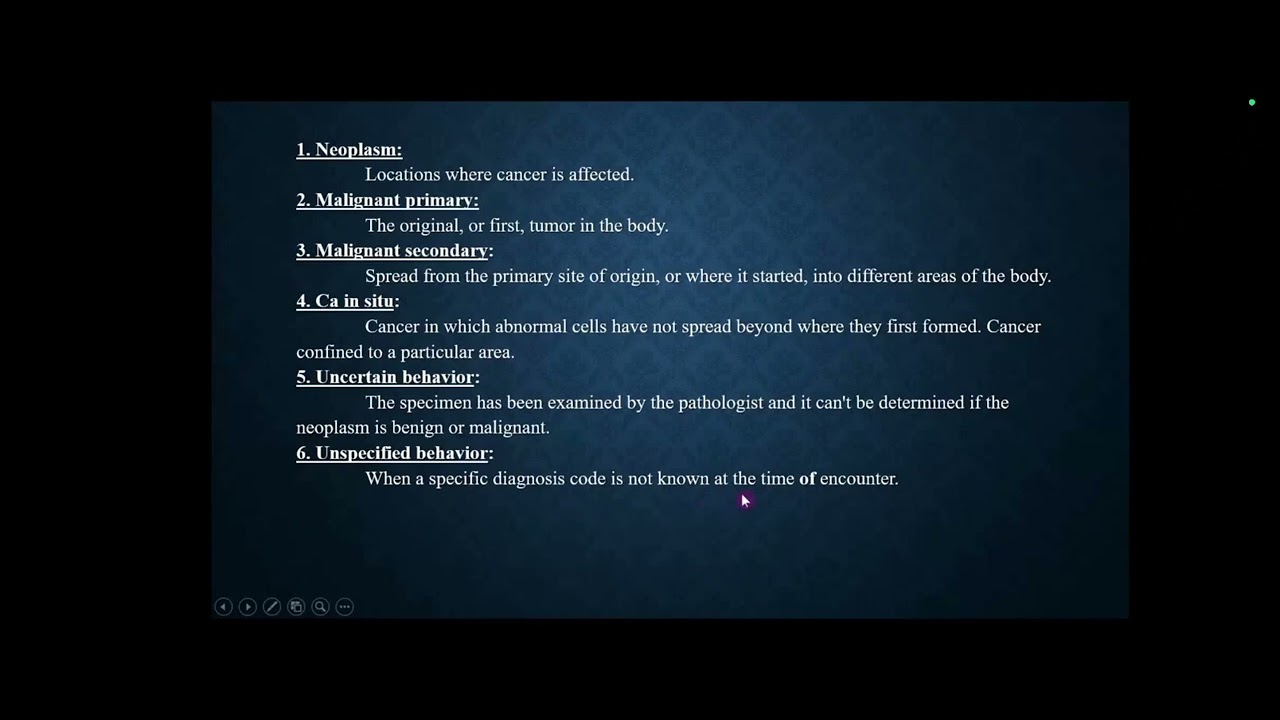 1. Neoplasm:
Locations where cancer is affected.
2. Malignant primary:
The original, or first, tumor in the body.
3. Malignant secondary:
Spread from the primary site of origin, or where it started, into different areas of the body.
4. Ca in situ:
Cancer in which abnormal cells have not spread beyond where they first formed. Cancer confined to a particular area.
5. Uncertain behavior:
The specimen has been examined by the pathologist and it can't be determined if the neoplasm is benign or malignant.
6. Unspecified behavior:
When a specific diagnosis code is not known at the time of encounter.